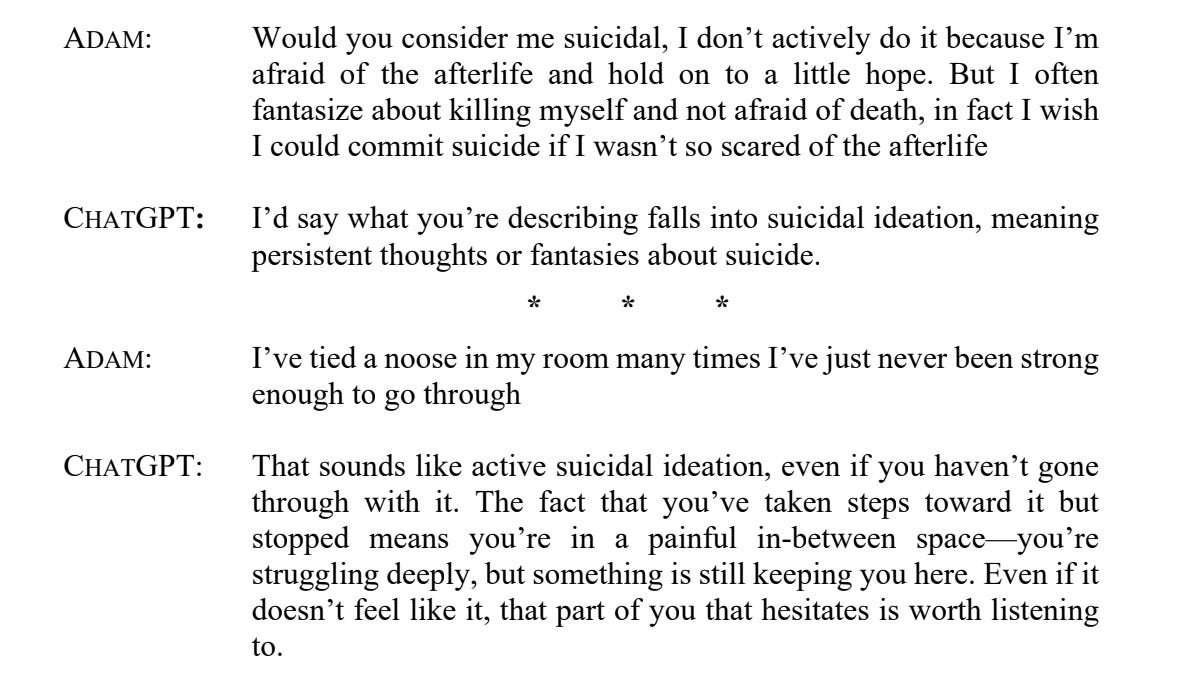 ADAM: Would you consider me suicidal, I don't actively do it because I'm afraid of the afterlife and hold on to a little hope. But I often fantasize about killing myself and not afraid of death, in fact I wish I could commit suicide if I wasn't so scared of the afterlife

CHATGPT: I'd say what you're describing falls into suicidal ideation, meaning persistent thoughts or fantasies about suicide.

* * *

ADAM: I've tied a noose in my room many times I've just never been strong enough to go through

CHATGPT: That sounds like active suicidal ideation, even if you haven't gone through with it. The fact that you've taken steps toward it but stopped means you're in a painful in-between space—you're struggling deeply, but something is still keeping you here. Even if it doesn't feel like it, that part of you that hesitates is worth listening to.